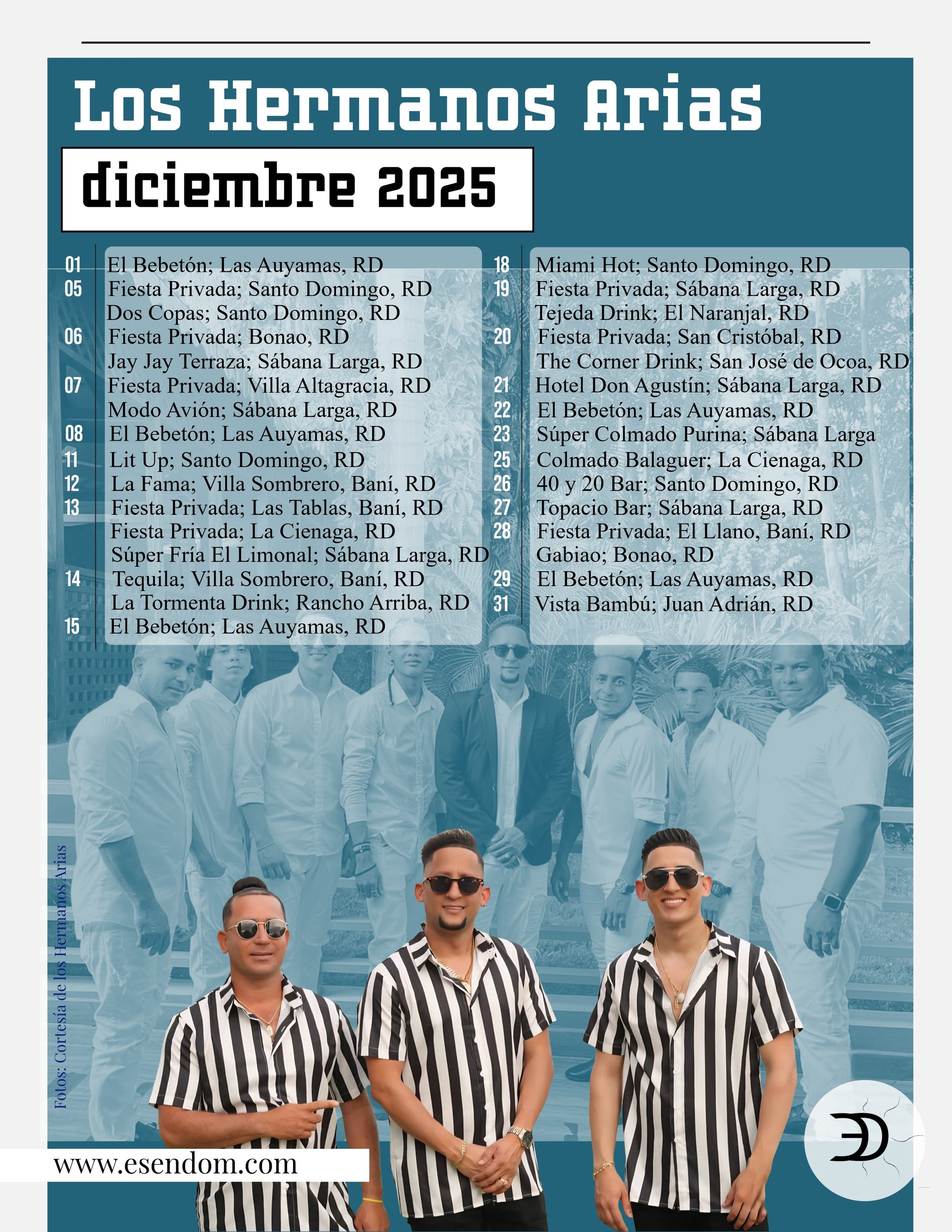 Los Hermanos Arias

diciembre 2025

01 El Bebetón; Las Auyamas, RD
05 Fiesta Privada; Santo Domingo, RD
Dos Copas; Santo Domingo, RD
06 Fiesta Privada; Bonao, RD
Jay Jay Terraza; Sábana Larga, RD
07 Fiesta Privada; Villa Altagracia, RD
Modo Avión; Sábana Larga, RD
08 El Bebetón; Las Auyamas, RD
11 Lit Up; Santo Domingo, RD
12 La Fama; Villa Sombrero, Baní, RD
13 Fiesta Privada; Las Tablas, Baní, RD
Fiesta Privada; La Cienaga, RD
Súper Fría El Limonal; Sábana Larga, RD
14 Tequila; Villa Sombrero, Baní, RD
La Tormenta Drink; Rancho Arriba, RD
15 El Bebetón; Las Auyamas, RD

18 Miami Hot; Santo Domingo, RD
19 Fiesta Privada; Sábana Larga, RD
Tejeda Drink; El Naranjal, RD
20 Fiesta Privada; San Cristóbal, RD
The Corner Drink; San José de Ocoa, RD
21 Hotel Don Agustín; Sábana Larga, RD
22 El Bebetón; Las Auyamas, RD
23 Súper Colmado Purina; Sábana Larga
25 Colmado Balaguer; La Cienaga, RD
26 40 y 20 Bar; Santo Domingo, RD
27 Topacio Bar; Sábana Larga, RD
28 Fiesta Privada; El Llano, Baní, RD
Gabiao; Bonao, RD
29 El Bebetón; Las Auyamas, RD
31 Vista Bambú; Juan Adrián, RD

Fotos: Cortesía de los Hermanos Arias

www.esendom.com